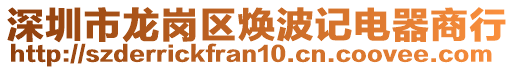 深圳市龙岗区焕波记电器商行
http://szderrickfran10.cn.coovee.com